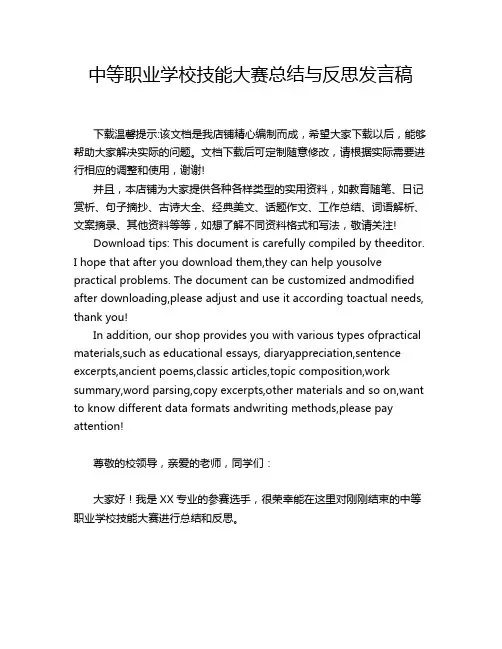 中等职业学校技能大赛总结与反思发言稿

下载温馨提示:该文档是我店铺精心编制而成，希望大家下载以后，能够帮助大家解决实际的问题。文档下载后可定制随意修改，请根据实际需要进行相应的调整和使用，谢谢!

并且，本店铺为大家提供各种各样类型的实用资料，如教育随笔、日记赏析、句子摘抄、古诗大全、经典美文、话题作文、工作总结、词语解析、文案摘录、其他资料等等，如想了解不同资料格式和写法，敬请关注!

Download tips: This document is carefully compiled by theeditor. I hope that after you download them,they can help yousolve practical problems. The document can be customized andmodified after downloading,please adjust and use it according toactual needs, thank you!

In addition, our shop provides you with various types ofpractical materials,such as educational essays, diaryappreciation,sentence excerpts,ancient poems,classic articles,topic composition,work summary,word parsing,copy excerpts,other materials and so on,want to know different data formats andwriting methods,please pay attention!

尊敬的校领导，亲爱的老师，同学们：

大家好！我是 XX 专业的参赛选手，很荣幸能在这里对刚刚结束的中等职业学校技能大赛进行总结和反思。